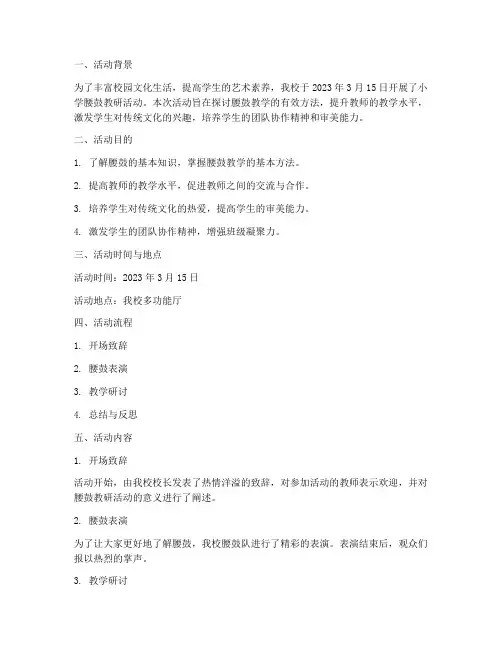 一、活动背景

为了丰富校园文化生活，提高学生的艺术素养，我校于 2023 年 3 月 15 日开展了小学腰鼓教研活动。本次活动旨在探讨腰鼓教学的有效方法，提升教师的教学水平，激发学生对传统文化的兴趣，培养学生的团队协作精神和审美能力。

二、活动目的

1. 了解腰鼓的基本知识，掌握腰鼓教学的基本方法。

2. 提高教师的教学水平，促进教师之间的交流与合作。

3. 培养学生对传统文化的热爱，提高学生的审美能力。

4. 激发学生的团队协作精神，增强班级凝聚力。

三、活动时间与地点

活动时间：2023 年 3 月 15 日

活动地点：我校多功能厅

四、活动流程

1. 开场致辞

2. 腰鼓表演

3. 教学研讨

4. 总结与反思

五、活动内容

1. 开场致辞

活动开始，由我校校长发表了热情洋溢的致辞，对参加活动的教师表示欢迎，并对腰鼓教研活动的意义进行了阐述。

2. 腰鼓表演

为了让大家更好地了解腰鼓，我校腰鼓队进行了精彩的表演。表演结束后，观众们报以热烈的掌声。

3. 教学研讨